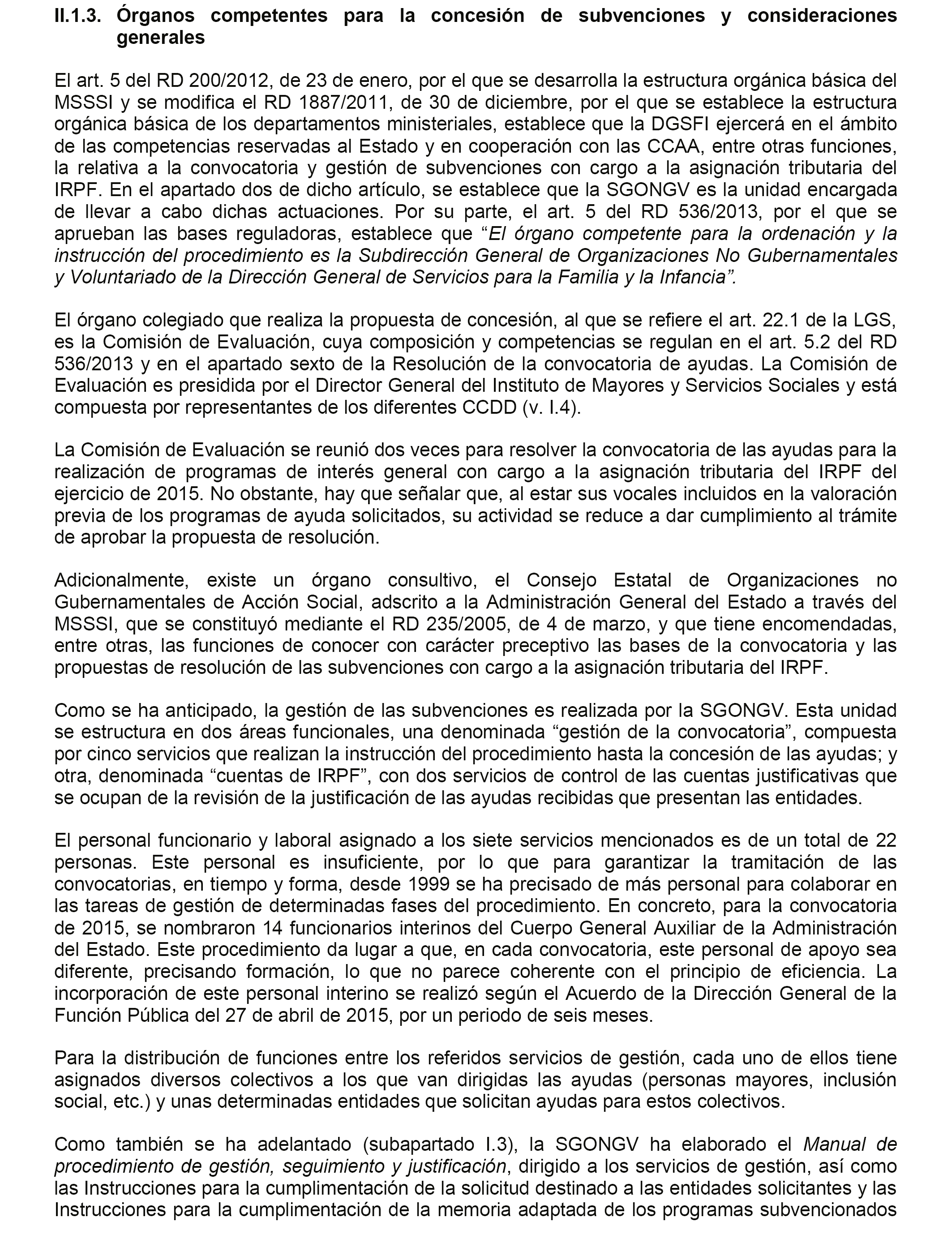 II.1.3. Órganos competentes para la concesión de subvenciones y consideraciones generales

El art. 5 del RD 200/2012, de 23 de enero, por el que se desarrolla la estructura orgánica básica del MSSSI y se modifica el RD 1887/2011, de 30 de diciembre, por el que se establece la estructura orgánica básica de los departamentos ministeriales, establece que la DGSFI ejercerá en el ámbito de las competencias reservadas al Estado y en cooperación con las CCAA, entre otras funciones, la relativa a la convocatoria y gestión de subvenciones con cargo a la asignación tributaria del IRPF. En el apartado dos de dicho artículo, se establece que la SGONGV es la unidad encargada de llevar a cabo dichas actuaciones. Por su parte, el art. 5 del RD 536/2013, por el que se aprueban las bases reguladoras, establece que “El órgano competente para la ordenación y la instrucción del procedimiento es la Subdirección General de Organizaciones No Gubernamentales y Voluntariado de la Dirección General de Servicios para la Familia y la Infancia”.

El órgano colegiado que realiza la propuesta de concesión, al que se refiere el art. 22.1 de la LGS, es la Comisión de Evaluación, cuya composición y competencias se regulan en el art. 5.2 del RD 536/2013 y en el apartado sexto de la Resolución de la convocatoria de ayudas. La Comisión de Evaluación es presidida por el Director General del Instituto de Mayores y Servicios Sociales y está compuesta por representantes de los diferentes CCDD (v. I.4).

La Comisión de Evaluación se reunió dos veces para resolver la convocatoria de las ayudas para la realización de programas de interés general con cargo a la asignación tributaria del IRPF del ejercicio de 2015. No obstante, hay que señalar que, al estar sus vocales incluidos en la valoración previa de los programas de ayuda solicitados, su actividad se reduce a dar cumplimiento al trámite de aprobar la propuesta de resolución.

Adicionalmente, existe un órgano consultivo, el Consejo Estatal de Organizaciones no Gubernamentales de Acción Social, adscrito a la Administración General del Estado a través del MSSSI, que se constituyó mediante el RD 235/2005, de 4 de marzo, y que tiene encomendadas, entre otras, las funciones de conocer con carácter preceptivo las bases de la convocatoria y las propuestas de resolución de las subvenciones con cargo a la asignación tributaria del IRPF.

Como se ha anticipado, la gestión de las subvenciones es realizada por la SGONGV. Esta unidad se estructura en dos áreas funcionales, una denominada “gestión de la convocatoria”, compuesta por cinco servicios que realizan la instrucción del procedimiento hasta la concesión de las ayudas; y otra, denominada “cuentas de IRPF”, con dos servicios de control de las cuentas justificativas que se ocupan de la revisión de la justificación de las ayudas recibidas que presentan las entidades.

El personal funcionario y laboral asignado a los siete servicios mencionados es de un total de 22 personas. Este personal es insuficiente, por lo que para garantizar la tramitación de las convocatorias, en tiempo y forma, desde 1999 se ha precisado de más personal para colaborar en las tareas de gestión de determinadas fases del procedimiento. En concreto, para la convocatoria de 2015, se nombraron 14 funcionarios interinos del Cuerpo General Auxiliar de la Administración del Estado. Este procedimiento da lugar a que, en cada convocatoria, este personal de apoyo sea diferente, precisando formación, lo que no parece coherente con el principio de eficiencia. La incorporación de este personal interino se realizó según el Acuerdo de la Dirección General de la Función Pública del 27 de abril de 2015, por un periodo de seis meses.

Para la distribución de funciones entre los referidos servicios de gestión, cada uno de ellos tiene asignados diversos colectivos a los que van dirigidas las ayudas (personas mayores, inclusión social, etc.) y unas determinadas entidades que solicitan ayudas para estos colectivos.

Como también se ha adelantado (subapartado I.3), la SGONGV ha elaborado el Manual de procedimiento de gestión, seguimiento y justificación, dirigido a los servicios de gestión, así como las Instrucciones para la cumplimentación de la solicitud destinado a las entidades solicitantes y las Instrucciones para la cumplimentación de la memoria adaptada de los programas subvencionados